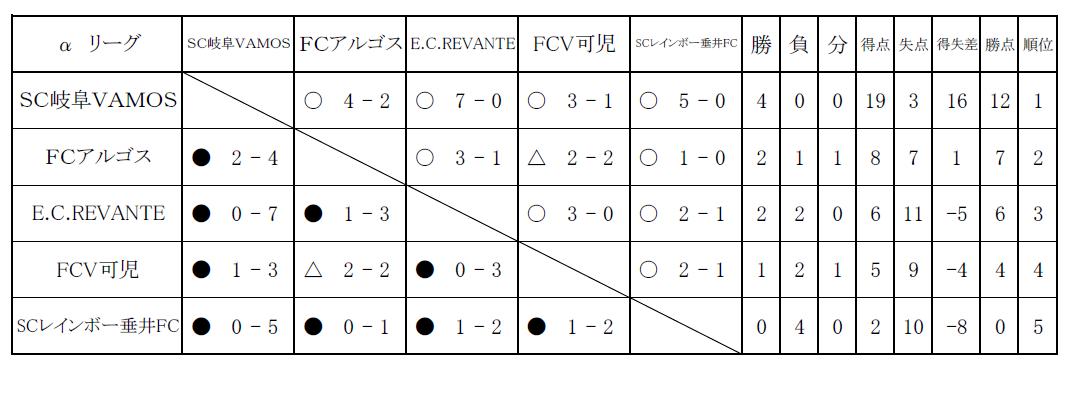 | α リーグ | SC岐阜VAMOS | FCアルゴス | E.C.REVANTE | FCV可児 | SCレインボー垂井FC | 勝 | 負 | 分 | 得点 | 失点 | 得失差 | 勝点 | 順位 |
|---|---|---|---|---|---|---|---|---|---|---|---|---|---|
| SC岐阜VAMOS | | ○ 4 - 2 | ○ 7 - 0 | ○ 3 - 1 | ○ 5 - 0 | 4 | 0 | 0 | 19 | 3 | 16 | 12 | 1 |
| FCアルゴス | ● 2 - 4 | | ○ 3 - 1 | △ 2 - 2 | ○ 1 - 0 | 2 | 1 | 1 | 8 | 7 | 1 | 7 | 2 |
| E.C.REVANTE | ● 0 - 7 | ● 1 - 3 | | ○ 3 - 0 | ○ 2 - 1 | 2 | 2 | 0 | 6 | 11 | -5 | 6 | 3 |
| FCV可児 | ● 1 - 3 | △ 2 - 2 | ● 0 - 3 | | ○ 2 - 1 | 1 | 2 | 1 | 5 | 9 | -4 | 4 | 4 |
| SCレインボー垂井FC | ● 0 - 5 | ● 0 - 1 | ● 1 - 2 | ● 1 - 2 | | 0 | 4 | 0 | 2 | 10 | -8 | 0 | 5 |